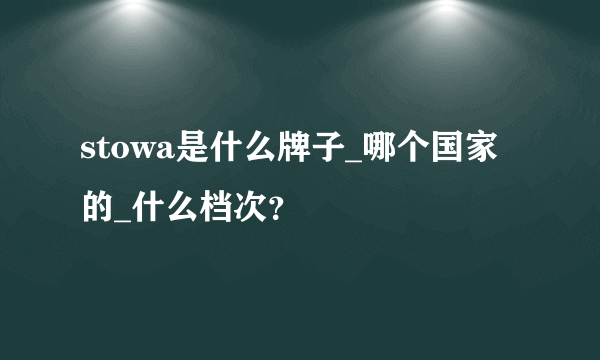 stowa是什么牌子_哪个国家的_什么档次?